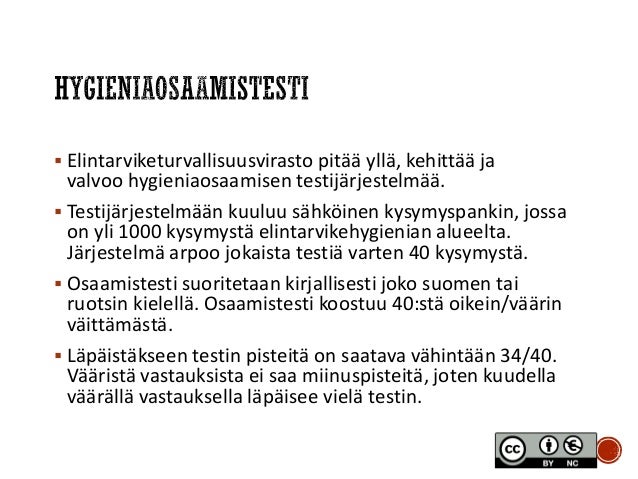 HYGIENIAOSAAMISTESTI

▪ Elintarviketurvallisuusvirasto pitää yllä, kehittää ja valvoo hygieniaosaamisen testijärjestelmää.

▪ Testijärjestelmään kuuluu sähköinen kysymyspankin, jossa on yli 1000 kysymystä elintarvikehygienian alueelta. Järjestelmä arpoo jokaista testiä varten 40 kysymystä.

▪ Osaamistesti suoritetaan kirjallisesti joko suomen tai ruotsin kielellä. Osaamistesti koostuu 40:stä oikein/väärin väittämästä.

▪ Läpäistäkseen testin pisteitä on saatava vähintään 34/40. Vääristä vastauksista ei saa miinuspisteitä, joten kuudella väärällä vastauksella läpäisee vielä testin.

cc BY NC